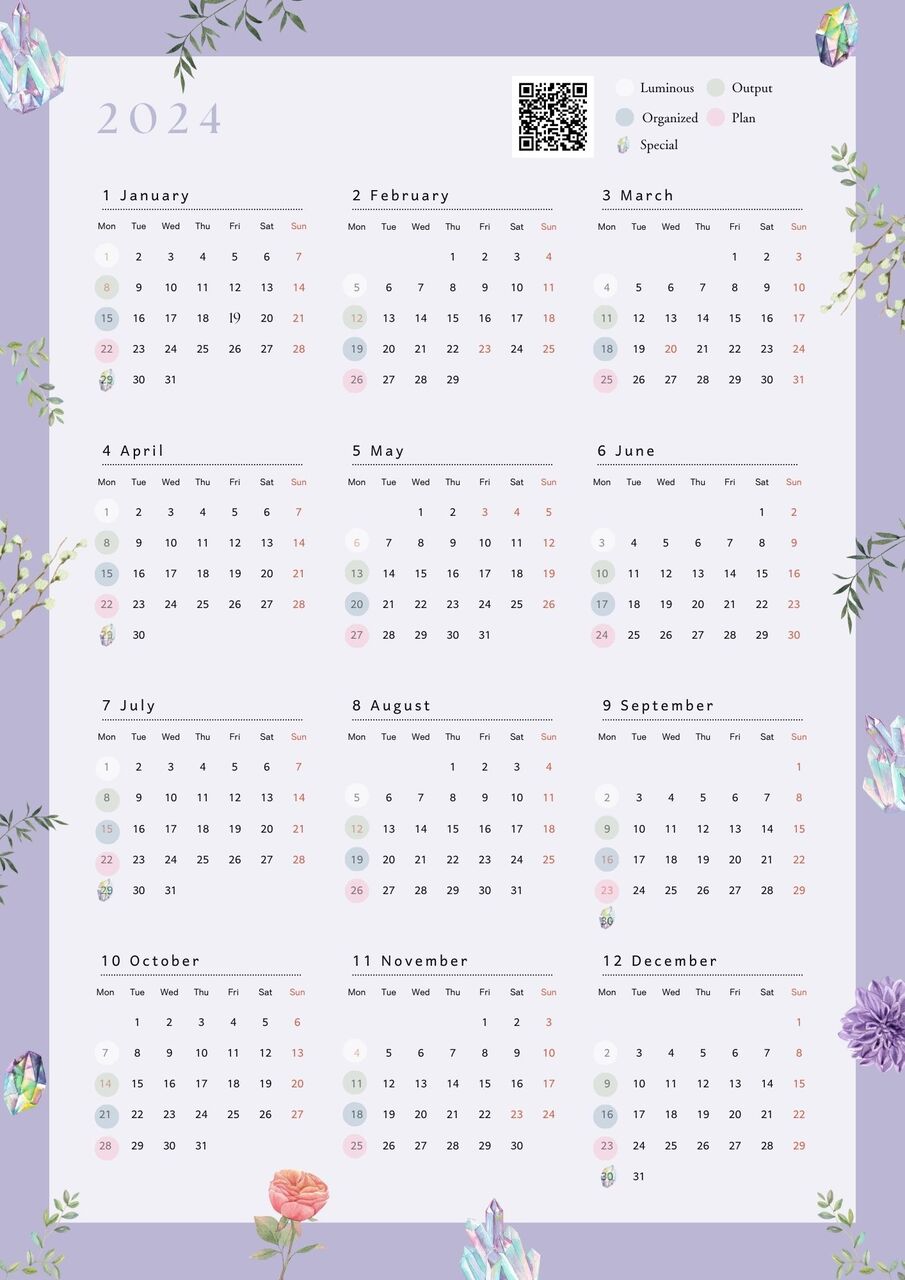 2024

Luminous
Output
Organized
Plan
Special

1 January

| Mon | Tue | Wed | Thu | Fri | Sat | Sun |
|---|---|---|---|---|---|---|
| 1 | 2 | 3 | 4 | 5 | 6 | 7 |
| 8 | 9 | 10 | 11 | 12 | 13 | 14 |
| 15 | 16 | 17 | 18 | 19 | 20 | 21 |
| 22 | 23 | 24 | 25 | 26 | 27 | 28 |
| 29 | 30 | 31 | | | | |

2 February

| Mon | Tue | Wed | Thu | Fri | Sat | Sun |
|---|---|---|---|---|---|---|
| | | | 1 | 2 | 3 | 4 |
| 5 | 6 | 7 | 8 | 9 | 10 | 11 |
| 12 | 13 | 14 | 15 | 16 | 17 | 18 |
| 19 | 20 | 21 | 22 | 23 | 24 | 25 |
| 26 | 27 | 28 | 29 | | | |

3 March

| Mon | Tue | Wed | Thu | Fri | Sat | Sun |
|---|---|---|---|---|---|---|
| | | | | 1 | 2 | 3 |
| 4 | 5 | 6 | 7 | 8 | 9 | 10 |
| 11 | 12 | 13 | 14 | 15 | 16 | 17 |
| 18 | 19 | 20 | 21 | 22 | 23 | 24 |
| 25 | 26 | 27 | 28 | 29 | 30 | 31 |

4 April

| Mon | Tue | Wed | Thu | Fri | Sat | Sun |
|---|---|---|---|---|---|---|
| 1 | 2 | 3 | 4 | 5 | 6 | 7 |
| 8 | 9 | 10 | 11 | 12 | 13 | 14 |
| 15 | 16 | 17 | 18 | 19 | 20 | 21 |
| 22 | 23 | 24 | 25 | 26 | 27 | 28 |
| 29 | 30 | | | | | |

5 May

| Mon | Tue | Wed | Thu | Fri | Sat | Sun |
|---|---|---|---|---|---|---|
| | | 1 | 2 | 3 | 4 | 5 |
| 6 | 7 | 8 | 9 | 10 | 11 | 12 |
| 13 | 14 | 15 | 16 | 17 | 18 | 19 |
| 20 | 21 | 22 | 23 | 24 | 25 | 26 |
| 27 | 28 | 29 | 30 | 31 | | |

6 June

| Mon | Tue | Wed | Thu | Fri | Sat | Sun |
|---|---|---|---|---|---|---|
| | | | | | 1 | 2 |
| 3 | 4 | 5 | 6 | 7 | 8 | 9 |
| 10 | 11 | 12 | 13 | 14 | 15 | 16 |
| 17 | 18 | 19 | 20 | 21 | 22 | 23 |
| 24 | 25 | 26 | 27 | 28 | 29 | 30 |

7 July

| Mon | Tue | Wed | Thu | Fri | Sat | Sun |
|---|---|---|---|---|---|---|
| 1 | 2 | 3 | 4 | 5 | 6 | 7 |
| 8 | 9 | 10 | 11 | 12 | 13 | 14 |
| 15 | 16 | 17 | 18 | 19 | 20 | 21 |
| 22 | 23 | 24 | 25 | 26 | 27 | 28 |
| 29 | 30 | 31 | | | | |

8 August

| Mon | Tue | Wed | Thu | Fri | Sat | Sun |
|---|---|---|---|---|---|---|
| | | | 1 | 2 | 3 | 4 |
| 5 | 6 | 7 | 8 | 9 | 10 | 11 |
| 12 | 13 | 14 | 15 | 16 | 17 | 18 |
| 19 | 20 | 21 | 22 | 23 | 24 | 25 |
| 26 | 27 | 28 | 29 | 30 | 31 | |

9 September

| Mon | Tue | Wed | Thu | Fri | Sat | Sun |
|---|---|---|---|---|---|---|
| | | | | | | 1 |
| 2 | 3 | 4 | 5 | 6 | 7 | 8 |
| 9 | 10 | 11 | 12 | 13 | 14 | 15 |
| 16 | 17 | 18 | 19 | 20 | 21 | 22 |
| 23 | 24 | 25 | 26 | 27 | 28 | 29 |
| 30 | | | | | | |

10 October

| Mon | Tue | Wed | Thu | Fri | Sat | Sun |
|---|---|---|---|---|---|---|
| | 1 | 2 | 3 | 4 | 5 | 6 |
| 7 | 8 | 9 | 10 | 11 | 12 | 13 |
| 14 | 15 | 16 | 17 | 18 | 19 | 20 |
| 21 | 22 | 23 | 24 | 25 | 26 | 27 |
| 28 | 29 | 30 | 31 | | | |

11 November

| Mon | Tue | Wed | Thu | Fri | Sat | Sun |
|---|---|---|---|---|---|---|
| | | | | 1 | 2 | 3 |
| 4 | 5 | 6 | 7 | 8 | 9 | 10 |
| 11 | 12 | 13 | 14 | 15 | 16 | 17 |
| 18 | 19 | 20 | 21 | 22 | 23 | 24 |
| 25 | 26 | 27 | 28 | 29 | 30 | |

12 December

| Mon | Tue | Wed | Thu | Fri | Sat | Sun |
|---|---|---|---|---|---|---|
| | | | | | | 1 |
| 2 | 3 | 4 | 5 | 6 | 7 | 8 |
| 9 | 10 | 11 | 12 | 13 | 14 | 15 |
| 16 | 17 | 18 | 19 | 20 | 21 | 22 |
| 23 | 24 | 25 | 26 | 27 | 28 | 29 |
| 30 | 31 | | | | | |